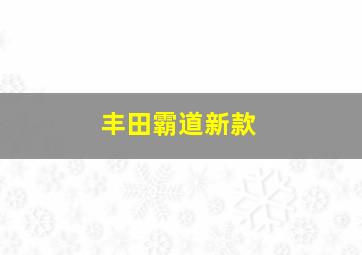 丰田霸道新款